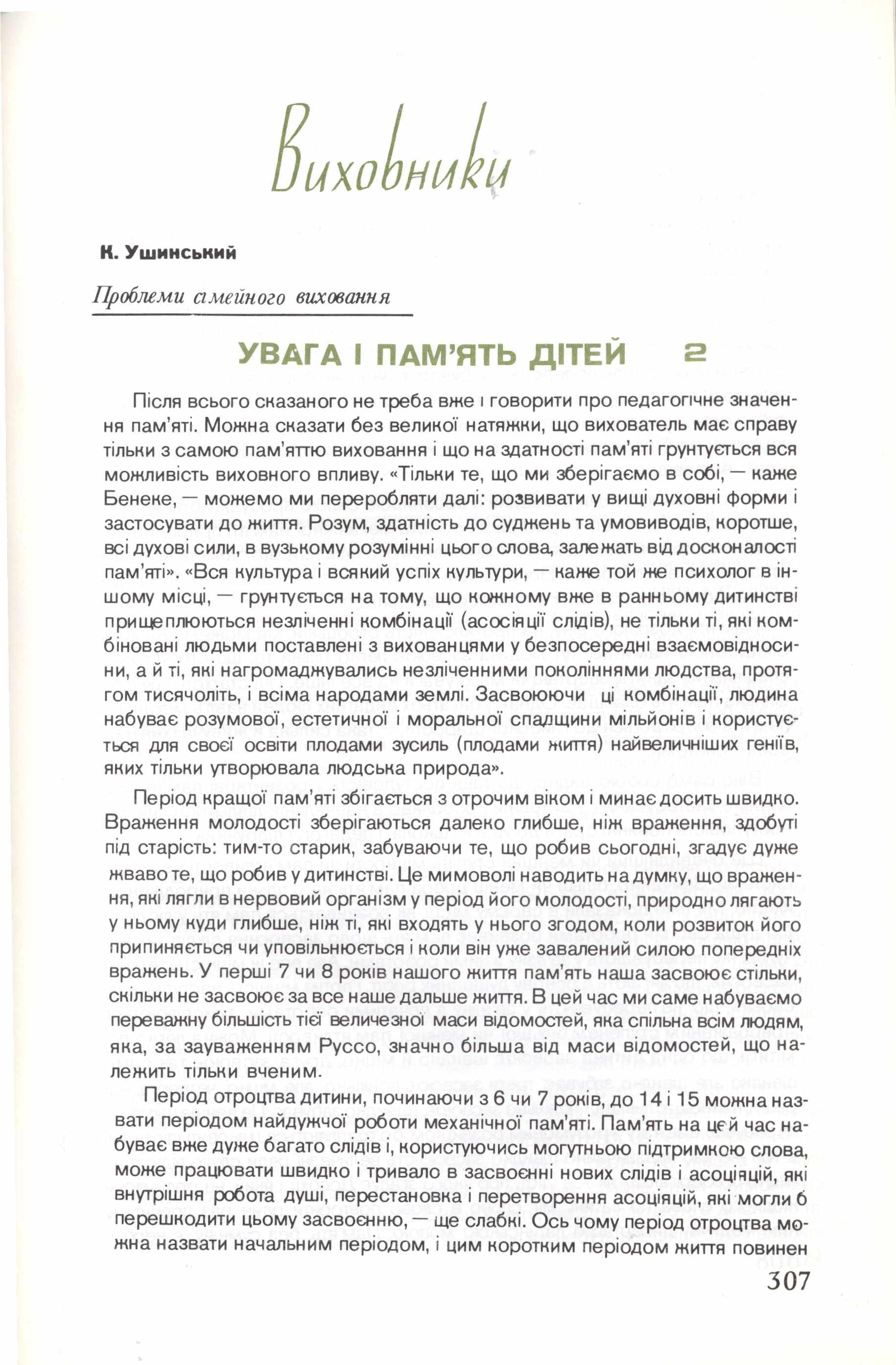 Виховники

К. Ушинський

Проблеми сімейного виховання

УВАГА І ПАМ'ЯТЬ ДІТЕЙ 2

Після всього сказаного не треба вже і говорити про педагогічне значення пам'яті. Можна сказати без великої натяжки, що вихователь має справу тільки з самою пам'яттю виховання і що на здатності пам'яті грунтується вся можливість виховного впливу. «Тільки те, що ми зберігаємо в собі, — каже Бенеке, — можемо ми переробляти далі: розвивати у вищі духовні форми і застосувати до життя. Розум, здатність до суджень та умовиводів, коротше, всі духові сили, в вузькому розумінні цього слова, залежать від досконалості пам'яті». «Вся культура і всякий успіх культури, — каже той же психолог в іншому місці, — грунтується на тому, що кожному вже в ранньому дитинстві прищеплюються незліченні комбінації (асосіяції слідів), не тільки ті, які комбіновані людьми поставлені з вихованцями у безпосередні взаємовідносини, а й ті, які нагромаджувались незліченними поколіннями людства, протягом тисячоліть, і всіма народами землі. Засвоюючи ці комбінації, людина набуває розумової, естетичної і моральної спадщини мільйонів і користується для своєї освіти плодами зусиль (плодами життя) найвеличніших геніїв, яких тільки утворювала людська природа».

Період кращої пам'яті збігається з отрочим віком і минає досить швидко. Враження молодості зберігаються далеко глибше, ніж враження, здобуті під старість: тим-то старик, забуваючи те, що робив сьогодні, згадує дуже жваво те, що робив у дитинстві. Це мимоволі наводить на думку, що враження, які лягли в нервовий організм у період його молодості, природно лягають у ньому куди глибше, ніж ті, які входять у нього згодом, коли розвиток його припиняється чи уповільнюється і коли він уже завалений силою попередніх вражень. У перші 7 чи 8 років нашого життя пам'ять наша засвоює стільки, скільки не засвоює за все наше дальше життя. В цей час ми саме набуваємо переважну більшість тієї величезної маси відомостей, яка спільна всім людям, яка, за зауваженням Руссо, значно більша від маси відомостей, що належить тільки вченим.

Період отроцтва дитини, починаючи з 6 чи 7 років, до 14 і 15 можна назвати періодом найдужчої роботи механічної пам'яті. Пам'ять на цей час набуває вже дуже багато слідів і, користуючись могутньою підтримкою слова, може працювати швидко і тривало в засвоєнні нових слідів і асоціяцій, які внутрішня робота душі, перестановка і перетворення асоціяцій, які могли б перешкодити цьому засвоєнню, — ще слабкі. Ось чому період отроцтва можна назвати начальним періодом, і цим коротким періодом життя повинен

307